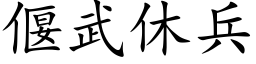 偃武休兵